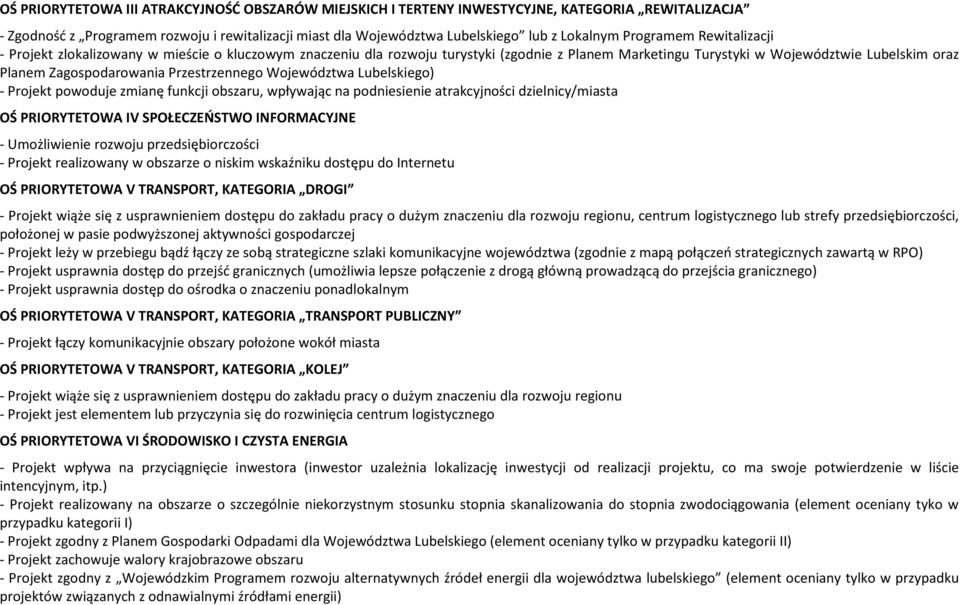 OŚ PRIORYTETOWA III ATRAKCYJNOŚĆ OBSZARÓW MIEJSKICH I TERTENY INWESTYCYJNE, KATEGORIA „REWITALIZACJA”

- Zgodność z „Programem rozwoju i rewitalizacji miast dla Województwa Lubelskiego” lub z Lokalnym Programem Rewitalizacji
- Projekt zlokalizowany w mieście o kluczowym znaczeniu dla rozwoju turystyki (zgodnie z Planem Marketingu Turystyki w Województwie Lubelskim oraz Planem Zagospodarowania Przestrzennego Województwa Lubelskiego)
- Projekt powoduje zmianę funkcji obszaru, wpływając na podniesienie atrakcyjności dzielnicy/miasta

OŚ PRIORYTETOWA IV SPOŁECZEŃSTWO INFORMACYJNE

- Umożliwienie rozwoju przedsiębiorczości
- Projekt realizowany w obszarze o niskim wskaźniku dostępu do Internetu

OŚ PRIORYTETOWA V TRANSPORT, KATEGORIA „DROGI”

- Projekt wiąże się z usprawnieniem dostępu do zakładu pracy o dużym znaczeniu dla rozwoju regionu, centrum logistycznego lub strefy przedsiębiorczości, położonej w pasie podwyższonej aktywności gospodarczej
- Projekt leży w przebiegu bądź łączy ze sobą strategiczne szlaki komunikacyjne województwa (zgodnie z mapą połączeń strategicznych zawartą w RPO)
- Projekt usprawnia dostęp do przejść granicznych (umożliwia lepsze połączenie z drogą główną prowadzącą do przejścia granicznego)
- Projekt usprawnia dostęp do ośrodka o znaczeniu ponadlokalnym

OŚ PRIORYTETOWA V TRANSPORT, KATEGORIA „TRANSPORT PUBLICZNY”

- Projekt łączy komunikacyjnie obszary położone wokół miasta

OŚ PRIORYTETOWA V TRANSPORT, KATEGORIA „KOLEJ”

- Projekt wiąże się z usprawnieniem dostępu do zakładu pracy o dużym znaczeniu dla rozwoju regionu
- Projekt jest elementem lub przyczynia się do rozwinięcia centrum logistycznego

OŚ PRIORYTETOWA VI ŚRODOWISKO I CZYSTA ENERGIA

- Projekt wpływa na przyciągnięcie inwestora (inwestor uzależnia lokalizację inwestycji od realizacji projektu, co ma swoje potwierdzenie w liście intencyjnym, itp.)
- Projekt realizowany na obszarze o szczególnie niekorzystnym stosunku stopnia skanalizowania do stopnia zwodociągowania (element oceniany tyko w przypadku kategorii I)
- Projekt zgodny z Planem Gospodarki Odpadami dla Województwa Lubelskiego (element oceniany tylko w przypadku kategorii II)
- Projekt zachowuje walory krajobrazowe obszaru
- Projekt zgodny z „Wojewódzkim Programem rozwoju alternatywnych źródeł energii dla województwa lubelskiego” (element oceniany tylko w przypadku projektów związanych z odnawialnymi źródłami energii)